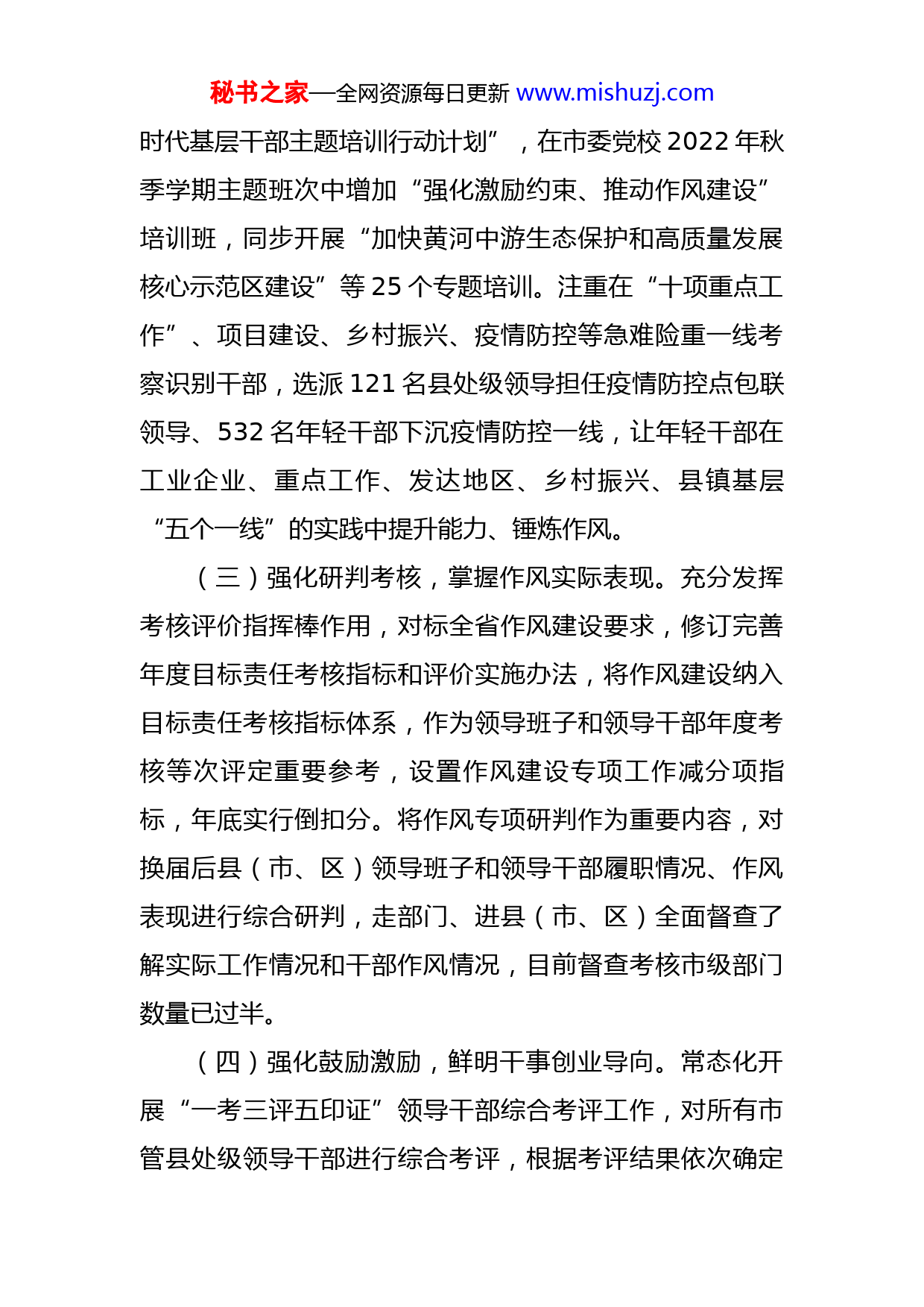 秘书之家—全网资源每日更新 www.mishuzj.com

时代基层干部主题培训行动计划”，在市委党校2022年秋季学期主题班次中增加“强化激励约束、推动作风建设”培训班，同步开展“加快黄河中游生态保护和高质量发展核心示范区建设”等25个专题培训。注重在“十项重点工作”、项目建设、乡村振兴、疫情防控等急难险重一线考察识别干部，选派121名县处级领导担任疫情防控点包联领导、532名年轻干部下沉疫情防控一线，让年轻干部在工业企业、重点工作、发达地区、乡村振兴、县镇基层“五个一线”的实践中提升能力、锤炼作风。

（三）强化研判考核，掌握作风实际表现。充分发挥考核评价指挥棒作用，对标全省作风建设要求，修订完善年度目标责任考核指标和评价实施办法，将作风建设纳入目标责任考核指标体系，作为领导班子和领导干部年度考核等次评定重要参考，设置作风建设专项工作减分项指标，年底实行倒扣分。将作风专项研判作为重要内容，对换届后县（市、区）领导班子和领导干部履职情况、作风表现进行综合研判，走部门、进县（市、区）全面督查了解实际工作情况和干部作风情况，目前督查考核市级部门数量已过半。

（四）强化鼓励激励，鲜明干事创业导向。常态化开展“一考三评五印证”领导干部综合考评工作，对所有市管县处级领导干部进行综合考评，根据考评结果依次确定